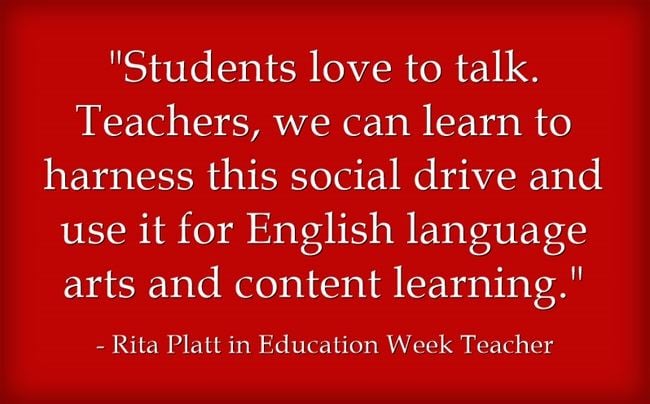 "Students love to talk. Teachers, we can learn to harness this social drive and use it for English language arts and content learning."

- Rita Platt in Education Week Teacher